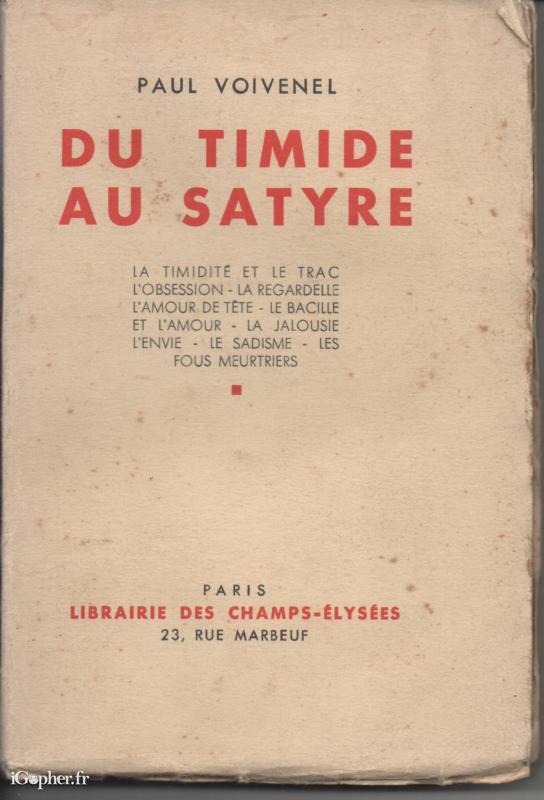 PAUL VOIVENEL

DU TIMIDE
AU SATYRE

LA TIMIDITÉ ET LE TRAC L'OBSESSION - LA REGARDELLE L'AMOUR DE TÊTE - LE BACILLE ET L'AMOUR - LA JALOUSIE L'ENVIE - LE SADISME - LES FOUS MEURTRIERS

PARIS
LIBRAIRIE DES CHAMPS-ÉLYSÉES
23, RUE MARBEUF

iGopher.fr